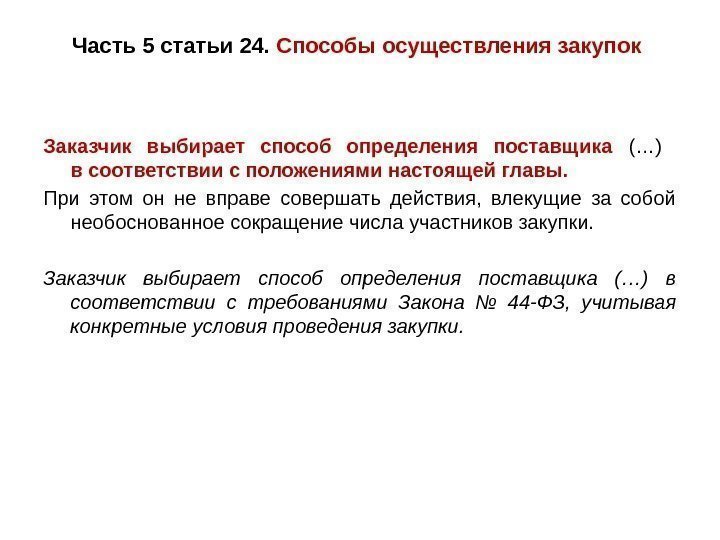 Часть 5 статьи 24. Способы осуществления закупок

Заказчик выбирает способ определения поставщика (...) в соответствии с положениями настоящей главы.

При этом он не вправе совершать действия, влекущие за собой необоснованное сокращение числа участников закупки.

Заказчик выбирает способ определения поставщика (…) в соответствии с требованиями Закона № 44-ФЗ, учитывая конкретные условия проведения закупки.